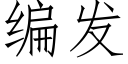 编发